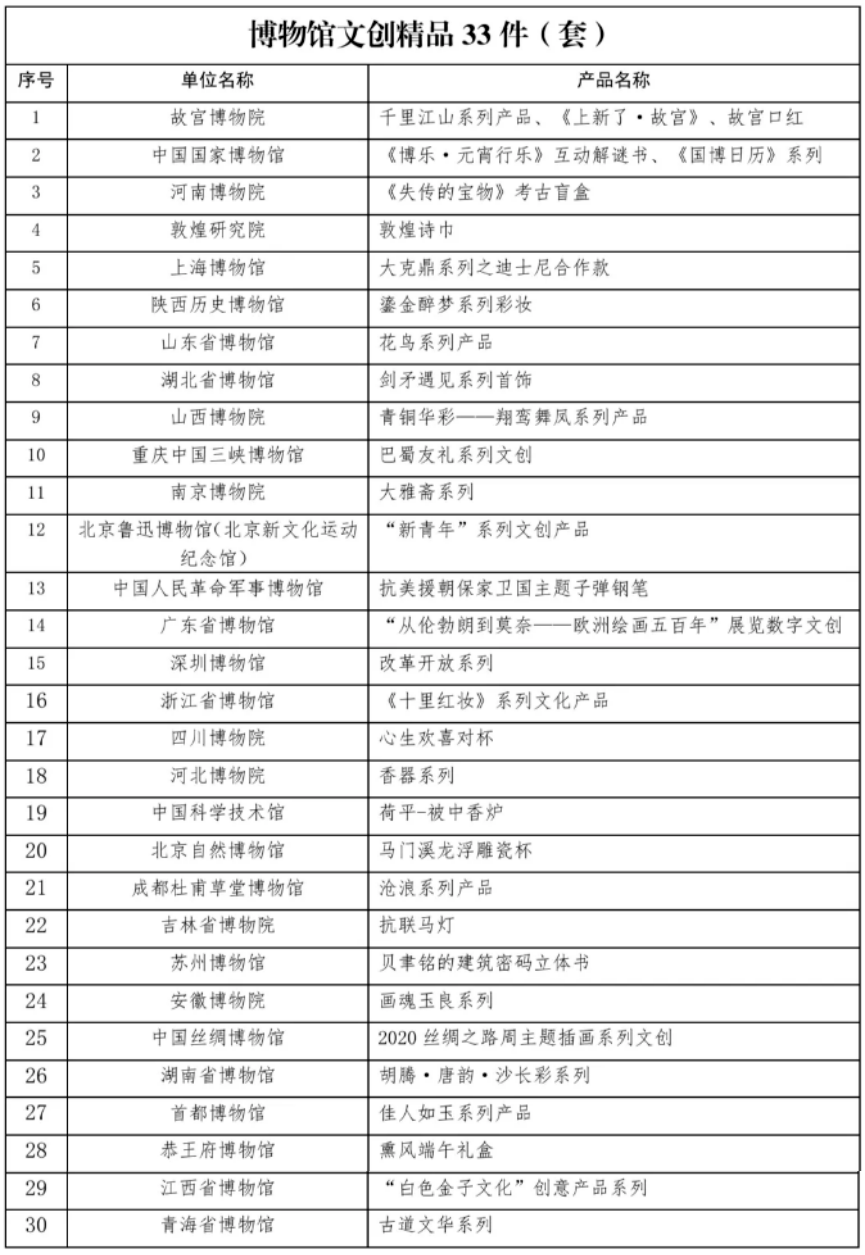 博物馆文创精品 33 件（套）

| 序号 | 单位名称 | 产品名称 |
|---|---|---|
| 1 | 故宫博物院 | 千里江山系列产品、《上新了·故宫》、故宫口红 |
| 2 | 中国国家博物馆 | 《博乐·元宵行乐》互动解谜书、《国博日历》系列 |
| 3 | 河南博物院 | 《失传的宝物》考古盲盒 |
| 4 | 敦煌研究院 | 敦煌诗巾 |
| 5 | 上海博物馆 | 大克鼎系列之迪士尼合作款 |
| 6 | 陕西历史博物馆 | 鎏金醉梦系列彩妆 |
| 7 | 山东省博物馆 | 花鸟系列产品 |
| 8 | 湖北省博物馆 | 剑矛遇见系列首饰 |
| 9 | 山西博物院 | 青铜华彩——翔鸾舞凤系列产品 |
| 10 | 重庆中国三峡博物馆 | 巴蜀友礼系列文创 |
| 11 | 南京博物院 | 大雅斋系列 |
| 12 | 北京鲁迅博物馆(北京新文化运动纪念馆) | “新青年”系列文创产品 |
| 13 | 中国人民革命军事博物馆 | 抗美援朝保家卫国主题子弹钢笔 |
| 14 | 广东省博物馆 | “从伦勃朗到莫奈——欧洲绘画五百年”展览数字文创 |
| 15 | 深圳博物馆 | 改革开放系列 |
| 16 | 浙江省博物馆 | 《十里红妆》系列文化产品 |
| 17 | 四川博物院 | 心生欢喜对杯 |
| 18 | 河北博物院 | 香器系列 |
| 19 | 中国科学技术馆 | 荷平-被中香炉 |
| 20 | 北京自然博物馆 | 马门溪龙浮雕瓷杯 |
| 21 | 成都杜甫草堂博物馆 | 沧浪系列产品 |
| 22 | 吉林省博物院 | 抗联马灯 |
| 23 | 苏州博物馆 | 贝聿铭的建筑密码立体书 |
| 24 | 安徽博物院 | 画魂玉良系列 |
| 25 | 中国丝绸博物馆 | 2020 丝绸之路周主题插画系列文创 |
| 26 | 湖南省博物馆 | 胡腾·唐韵·沙长彩系列 |
| 27 | 首都博物馆 | 佳人如玉系列产品 |
| 28 | 恭王府博物馆 | 熏风端午礼盒 |
| 29 | 江西省博物馆 | “白色金子文化”创意产品系列 |
| 30 | 青海省博物馆 | 古道文华系列 |